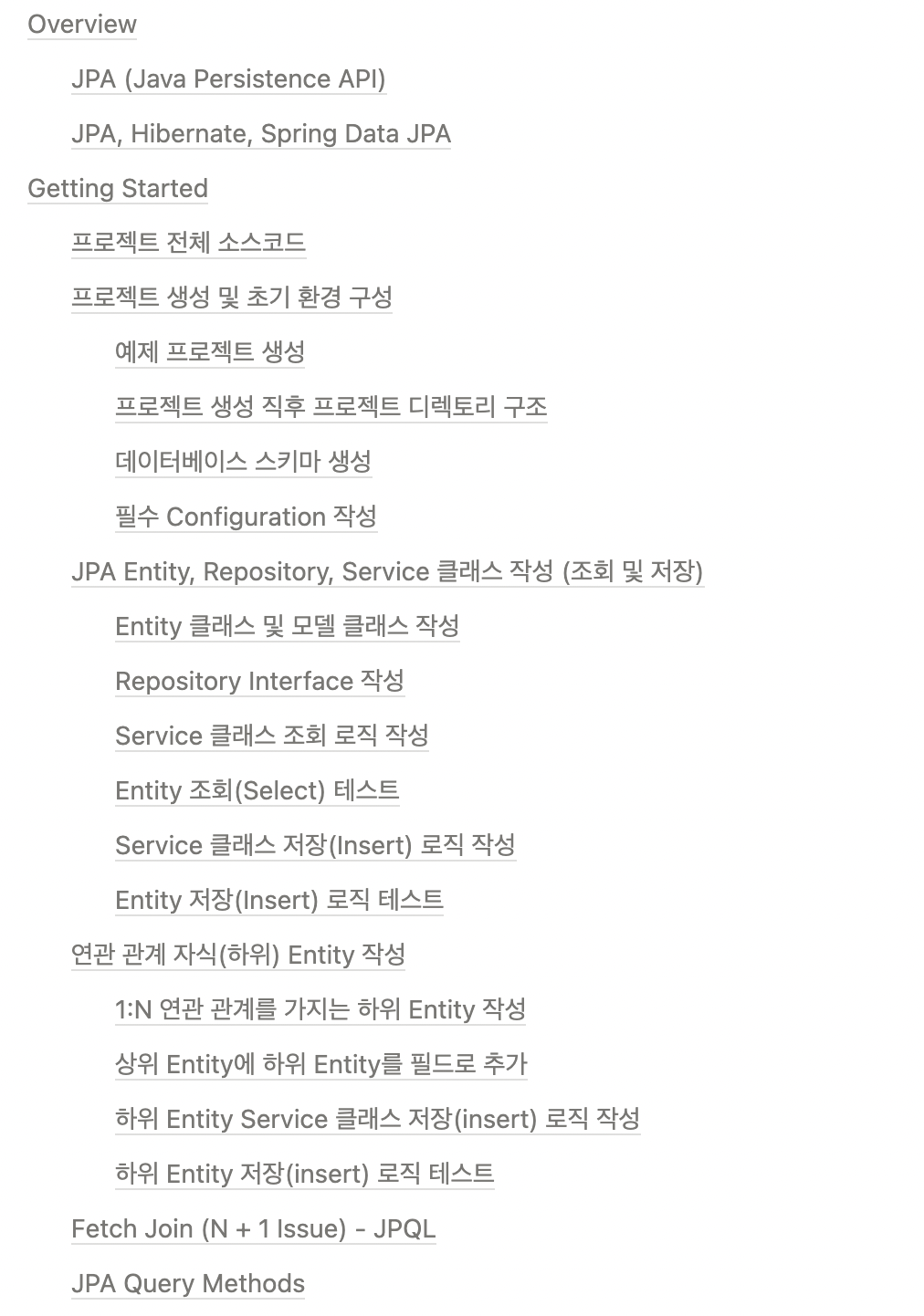 Overview

JPA (Java Persistence API)

JPA, Hibernate, Spring Data JPA

Getting Started

프로젝트 전체 소스코드

프로젝트 생성 및 초기 환경 구성

예제 프로젝트 생성

프로젝트 생성 직후 프로젝트 디렉토리 구조

데이터베이스 스키마 생성

필수 Configuration 작성

JPA Entity, Repository, Service 클래스 작성 (조회 및 저장)

Entity 클래스 및 모델 클래스 작성

Repository Interface 작성

Service 클래스 조회 로직 작성

Entity 조회(Select) 테스트

Service 클래스 저장(Insert) 로직 작성

Entity 저장(Insert) 로직 테스트

연관 관계 자식(하위) Entity 작성

1:N 연관 관계를 가지는 하위 Entity 작성

상위 Entity에 하위 Entity를 필드로 추가

하위 Entity Service 클래스 저장(insert) 로직 작성

하위 Entity 저장(insert) 로직 테스트

Fetch Join (N + 1 Issue) - JPQL

JPA Query Methods